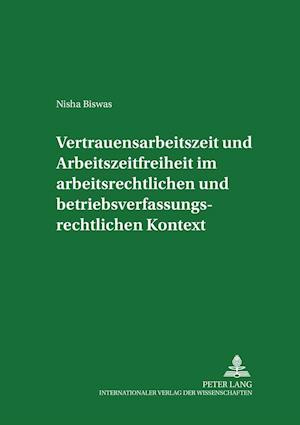 Nisha Biswas

Vertrauensarbeitszeit und Arbeitszeitfreiheit im arbeitsrechtlichen und betriebsverfassungsrechtlichen Kontext

PETER LANG
INTERNATIONALER VERLAG DER WISSENSCHAFTEN